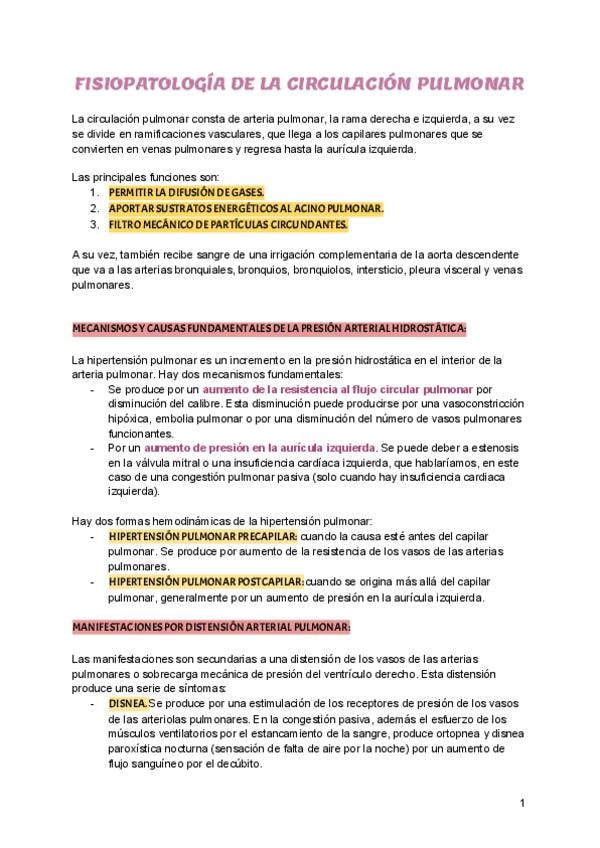 FISIOPATOLOGÍA DE LA CIRCULACIÓN PULMONAR

La circulación pulmonar consta de arteria pulmonar, la rama derecha e izquierda, a su vez se divide en ramificaciones vasculares, que llega a los capilares pulmonares que se convierten en venas pulmonares y regresa hasta la aurícula izquierda.

Las principales funciones son:
1. PERMITIR LA DIFUSIÓN DE GASES.
2. APORTAR SUSTRATOS ENERGÉTICOS AL ACINO PULMONAR.
3. FILTRO MECÁNICO DE PARTÍCULAS CIRCUNDANTES.

A su vez, también recibe sangre de una irrigación complementaria de la aorta descendente que va a las arterias bronquiales, bronquios, bronquiolos, intersticio, pleura visceral y venas pulmonares.

MECANISMOS Y CAUSAS FUNDAMENTALES DE LA PRESIÓN ARTERIAL HIDROSTÁTICA:

La hipertensión pulmonar es un incremento en la presión hidrostática en el interior de la arteria pulmonar. Hay dos mecanismos fundamentales:
- Se produce por un aumento de la resistencia al flujo circular pulmonar por disminución del calibre. Esta disminución puede producirse por una vasoconstricción hipóxica, embolia pulmonar o por una disminución del número de vasos pulmonares funcionantes.
- Por un aumento de presión en la aurícula izquierda. Se puede deber a estenosis en la válvula mitral o una insuficiencia cardíaca izquierda, que hablaríamos, en este caso de una congestión pulmonar pasiva (solo cuando hay insuficiencia cardiaca izquierda).

Hay dos formas hemodinámicas de la hipertensión pulmonar:
- HIPERTENSIÓN PULMONAR PRECAPILAR: cuando la causa esté antes del capilar pulmonar. Se produce por aumento de la resistencia de los vasos de las arterias pulmonares.
- HIPERTENSIÓN PULMONAR POSTCAPILAR: cuando se origina más allá del capilar pulmonar, generalmente por un aumento de presión en la aurícula izquierda.

MANIFESTACIONES POR DISTENSIÓN ARTERIAL PULMONAR:

Las manifestaciones son secundarias a una distensión de los vasos de las arterias pulmonares o sobrecarga mecánica de presión del ventrículo derecho. Esta distensión produce una serie de síntomas:
- DISNEA. Se produce por una estimulación de los receptores de presión de los vasos de las arteriolas pulmonares. En la congestión pasiva, además el esfuerzo de los músculos ventilatorios por el estancamiento de la sangre, produce ortopnea y disnea paroxística nocturna (sensación de falta de aire por la noche) por un aumento de flujo sanguíneo por el decúbito.

1